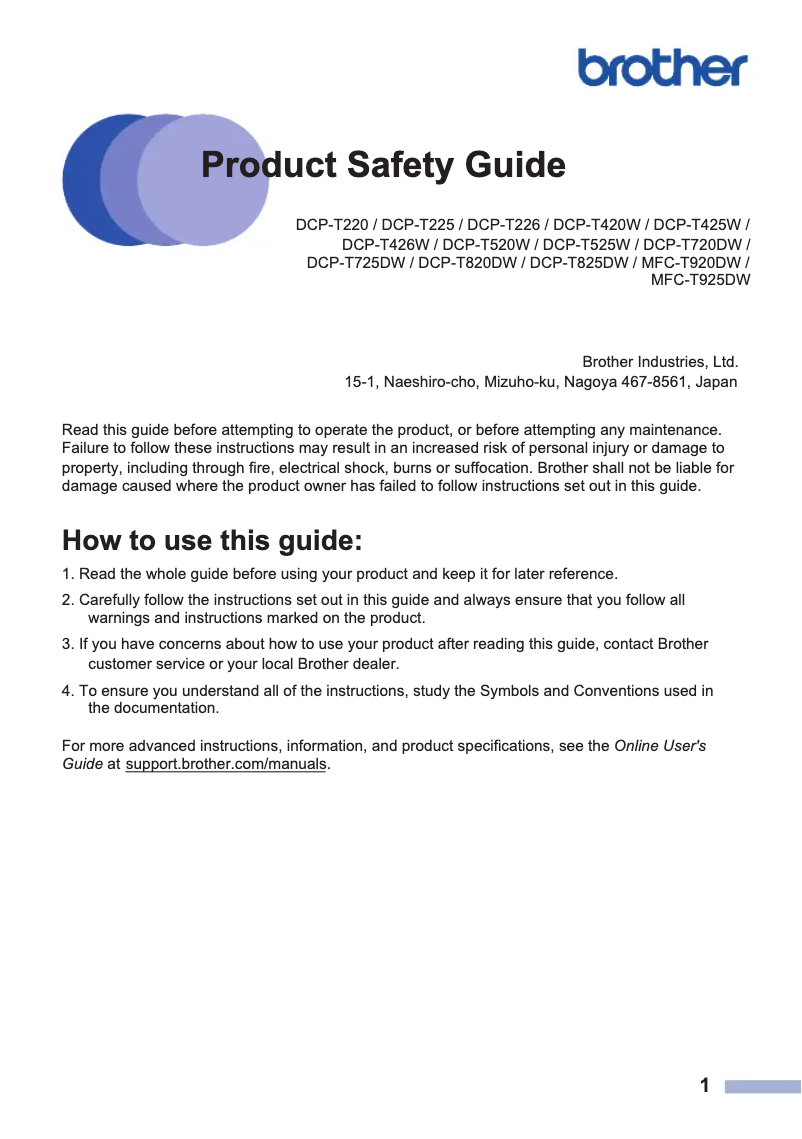 brother

Product Safety Guide

DCP-T220 / DCP-T225 / DCP-T226 / DCP-T420W / DCP-T425W / DCP-T426W / DCP-T520W / DCP-T525W / DCP-T720DW / DCP-T725DW / DCP-T820DW / DCP-T825DW / MFC-T920DW / MFC-T925DW

Brother Industries, Ltd.
15-1, Naeshiro-cho, Mizuho-ku, Nagoya 467-8561, Japan

Read this guide before attempting to operate the product, or before attempting any maintenance. Failure to follow these instructions may result in an increased risk of personal injury or damage to property, including through fire, electrical shock, burns or suffocation. Brother shall not be liable for damage caused where the product owner has failed to follow instructions set out in this guide.

How to use this guide:

1. Read the whole guide before using your product and keep it for later reference.

2. Carefully follow the instructions set out in this guide and always ensure that you follow all warnings and instructions marked on the product.

3. If you have concerns about how to use your product after reading this guide, contact Brother customer service or your local Brother dealer.

4. To ensure you understand all of the instructions, study the Symbols and Conventions used in the documentation.

For more advanced instructions, information, and product specifications, see the Online User's Guide at support.brother.com/manuals.

1